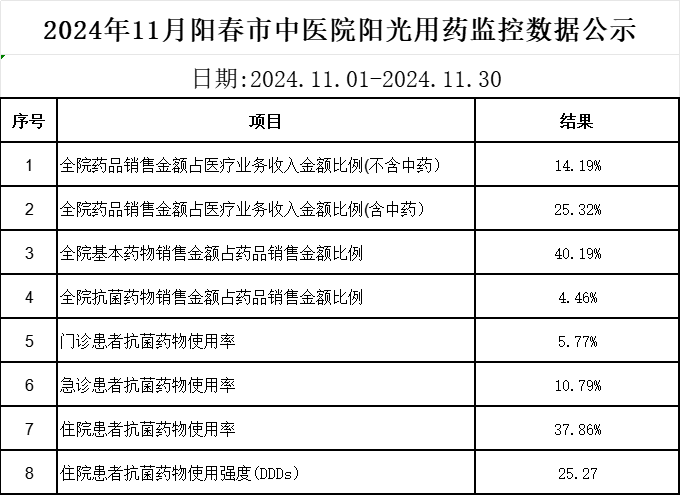 2024年11月阳春市中医院阳光用药监控数据公示

日期:2024.11.01-2024.11.30

| 序号 | 项目 | 结果 |
|---|---|---|
| 1 | 全院药品销售金额占医疗业务收入金额比例(不含中药) | 14.19% |
| 2 | 全院药品销售金额占医疗业务收入金额比例(含中药) | 25.32% |
| 3 | 全院基本药物销售金额占药品销售金额比例 | 40.19% |
| 4 | 全院抗菌药物销售金额占药品销售金额比例 | 4.46% |
| 5 | 门诊患者抗菌药物使用率 | 5.77% |
| 6 | 急诊患者抗菌药物使用率 | 10.79% |
| 7 | 住院患者抗菌药物使用率 | 37.86% |
| 8 | 住院患者抗菌药物使用强度(DDDs) | 25.27 |